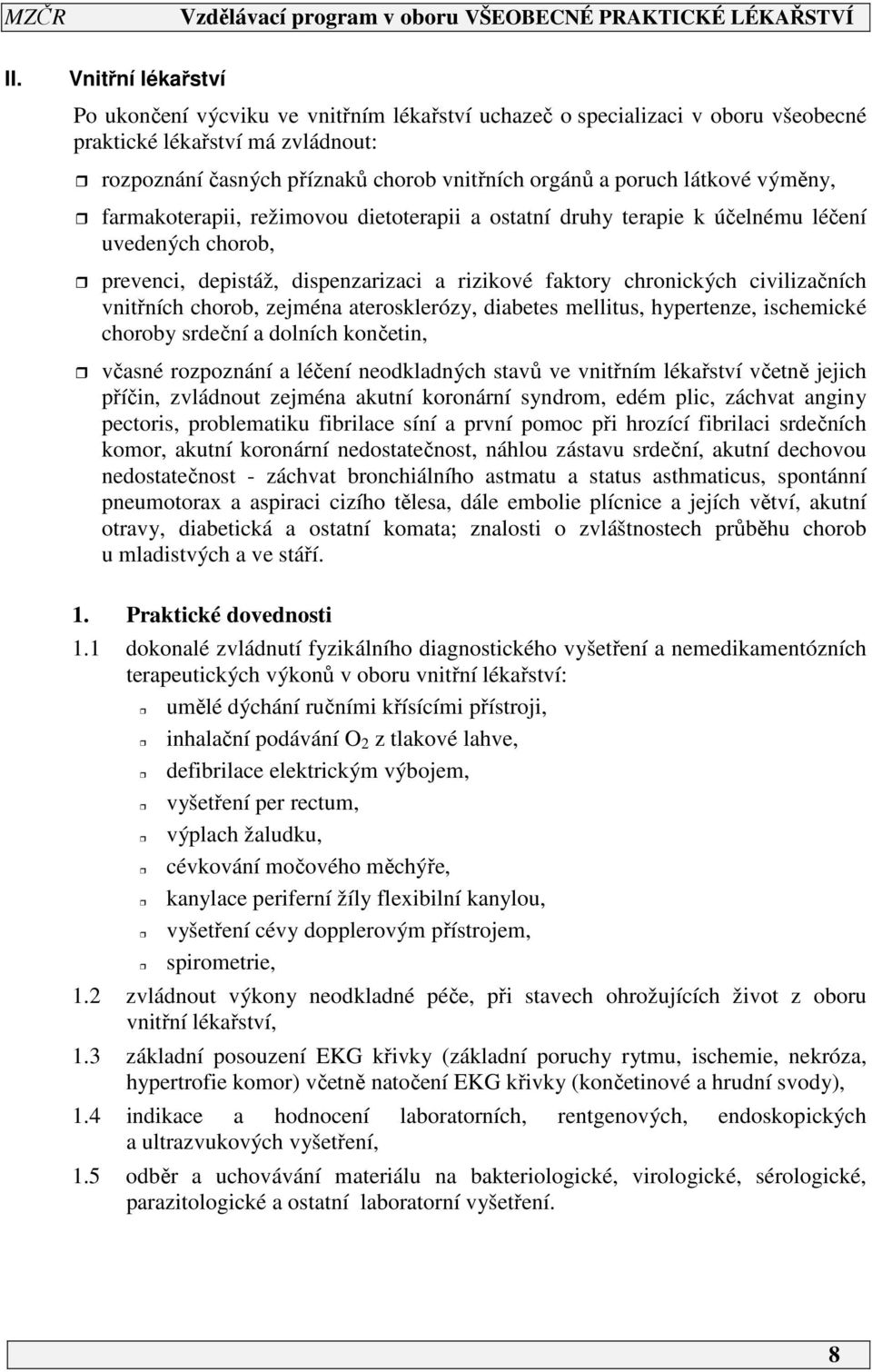 MZČR Vzdělávací program v oboru VŠEOBECNÉ PRAKTICKÉ LÉKAŘSTVÍ

II. Vnitřní lékařství

Po ukončení výcviku ve vnitřním lékařství uchazeč o specializaci v oboru všeobecné praktické lékařství má zvládnout:

rozpoznání časných příznaků chorob vnitřních orgánů a poruch látkové výměny,

farmakoterapii, režimovou dietoterapii a ostatní druhy terapie k účelnému léčení uvedených chorob,

prevenci, depistáž, dispenzarizaci a rizikové faktory chronických civilizačních vnitřních chorob, zejména aterosklerózy, diabetes mellitus, hypertenze, ischemické choroby srdeční a dolních končetin,

včasné rozpoznání a léčení neodkladných stavů ve vnitřním lékařství včetně jejich příčin, zvládnout zejména akutní koronární syndrom, edém plic, záchvat anginy pectoris, problematiku fibrilace síní a první pomoc při hrozící fibrilaci srdečních komor, akutní koronární nedostatečnost, náhlou zástavu srdeční, akutní dechovou nedostatečnost - záchvat bronchiálního astmatu a status asthmaticus, spontánní pneumotorax a aspiraci cizího tělesa, dále embolie plícnice a jejích větví, akutní otravy, diabetická a ostatní komata; znalosti o zvláštnostech průběhu chorob u mladistvých a ve stáří.

1. Praktické dovednosti

1.1 dokonalé zvládnutí fyzikálního diagnostického vyšetření a nemedikamentózních terapeutických výkonů v oboru vnitřní lékařství:

umělé dýchání ručními křísícími přístroji,

inhalační podávání $O_2$ z tlakové lahve,

defibrilace elektrickým výbojem,

vyšetření per rectum,

výplach žaludku,

cévkování močového měchýře,

kanylace periferní žíly flexibilní kanylou,

vyšetření cévy dopplerovým přístrojem,

spirometrie,

1.2 zvládnout výkony neodkladné péče, při stavech ohrožujících život z oboru vnitřní lékařství,

1.3 základní posouzení EKG křivky (základní poruchy rytmu, ischemie, nekróza, hypertrofie komor) včetně natočení EKG křivky (končetinové a hrudní svody),

1.4 indikace a hodnocení laboratorních, rentgenových, endoskopických a ultrazvukových vyšetření,

1.5 odběr a uchovávání materiálu na bakteriologické, virologické, sérologické, parazitologické a ostatní laboratorní vyšetření.

8